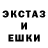 ЭКСТАЗ
И
ЕШКИ